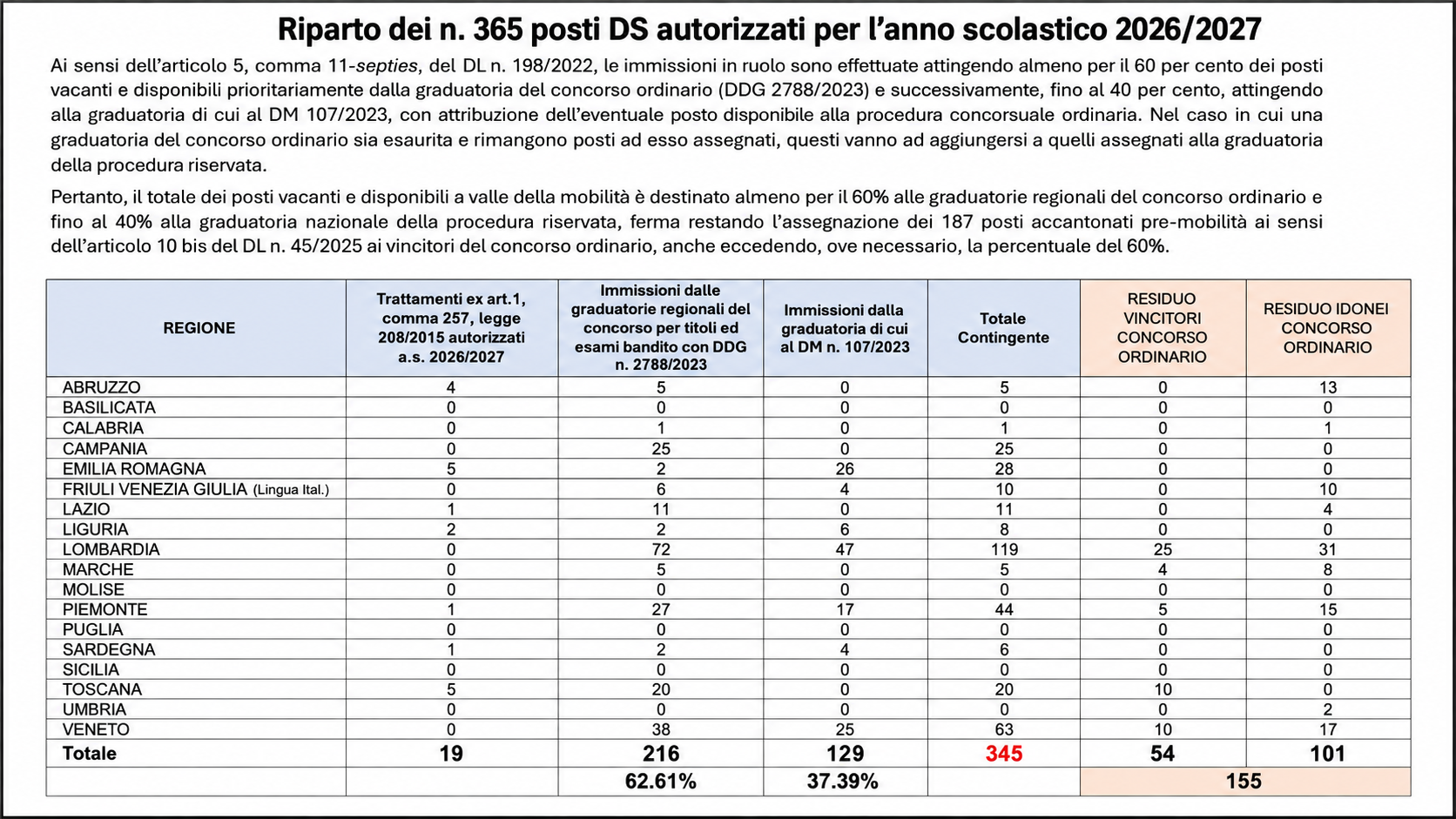 Riparto dei n. 365 posti DS autorizzati per l'anno scolastico 2026/2027

Ai sensi dell'articolo 5, comma 11-septies, del DL n. 198/2022, le immissioni in ruolo sono effettuate attingendo almeno per il 60 per cento dei posti vacanti e disponibili prioritariamente dalla graduatoria del concorso ordinario (DDG 2788/2023) e successivamente, fino al 40 per cento, attingendo alla graduatoria di cui al DM 107/2023, con attribuzione dell'eventuale posto disponibile alla procedura concorsuale ordinaria. Nel caso in cui una graduatoria del concorso ordinario sia esaurita e rimangono posti ad esso assegnati, questi vanno ad aggiungersi a quelli assegnati alla graduatoria della procedura riservata.

Pertanto, il totale dei posti vacanti e disponibili a valle della mobilità è destinato almeno per il 60% alle graduatorie regionali del concorso ordinario e fino al 40% alla graduatoria nazionale della procedura riservata, ferma restando l'assegnazione dei 187 posti accantonati pre-mobilità ai sensi dell'articolo 10 bis del DL n. 45/2025 ai vincitori del concorso ordinario, anche eccedendo, ove necessario, la percentuale del 60%.

| REGIONE | Trattamenti ex art.1, comma 257, legge 208/2015 autorizzati a.s. 2026/2027 | Immissioni dalle graduatorie regionali del concorso per titoli ed esami bandito con DDG n. 2788/2023 | Immissioni dalla graduatoria di cui al DM n. 107/2023 | Totale Contingente | RESIDUO VINCITORI CONCORSO ORDINARIO | RESIDUO IDONEI CONCORSO ORDINARIO |
|---|---|---|---|---|---|---|
| ABRUZZO | 4 | 5 | 0 | 5 | 0 | 13 |
| BASILICATA | 0 | 0 | 0 | 0 | 0 | 0 |
| CALABRIA | 0 | 1 | 0 | 1 | 0 | 1 |
| CAMPANIA | 0 | 25 | 0 | 25 | 0 | 0 |
| EMILIA ROMAGNA | 5 | 2 | 26 | 28 | 0 | 0 |
| FRIULI VENEZIA GIULIA (Lingua Ital.) | 0 | 6 | 4 | 10 | 0 | 10 |
| LAZIO | 1 | 11 | 0 | 11 | 0 | 4 |
| LIGURIA | 2 | 2 | 6 | 8 | 0 | 0 |
| LOMBARDIA | 0 | 72 | 47 | 119 | 25 | 31 |
| MARCHE | 0 | 5 | 0 | 5 | 4 | 8 |
| MOLISE | 0 | 0 | 0 | 0 | 0 | 0 |
| PIEMONTE | 1 | 27 | 17 | 44 | 5 | 15 |
| PUGLIA | 0 | 0 | 0 | 0 | 0 | 0 |
| SARDEGNA | 1 | 2 | 4 | 6 | 0 | 0 |
| SICILIA | 0 | 0 | 0 | 0 | 0 | 0 |
| TOSCANA | 5 | 20 | 0 | 20 | 10 | 0 |
| UMBRIA | 0 | 0 | 0 | 0 | 0 | 2 |
| VENETO | 0 | 38 | 25 | 63 | 10 | 17 |
| Totale | 19 | 216 | 129 | 345 | 54 | 101 |
| | | 62.61% | 37.39% | | 155 | |